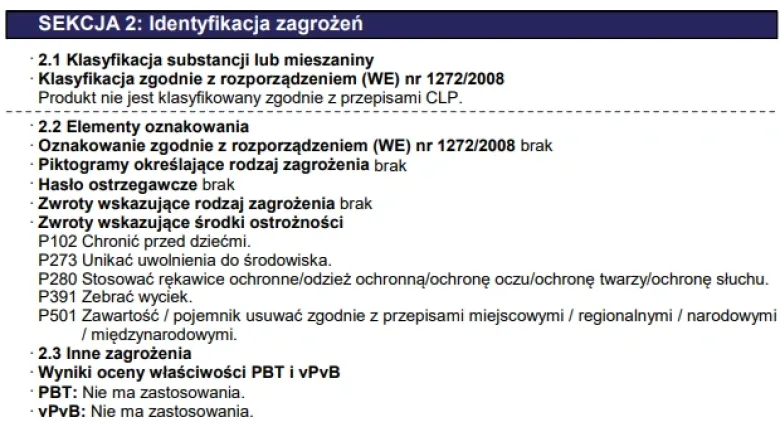 SEKCJA 2: Identyfikacja zagrożeń

· 2.1 Klasyfikacja substancji lub mieszaniny
· Klasyfikacja zgodnie z rozporządzeniem (WE) nr 1272/2008
Produkt nie jest klasyfikowany zgodnie z przepisami CLP.

· 2.2 Elementy oznakowania
· Oznakowanie zgodnie z rozporządzeniem (WE) nr 1272/2008 brak
· Piktogramy określające rodzaj zagrożenia brak
· Hasło ostrzegawcze brak
· Zwroty wskazujące rodzaj zagrożenia brak
· Zwroty wskazujące środki ostrożności
P102 Chronić przed dziećmi.
P273 Unikać uwolnienia do środowiska.
P280 Stosować rękawice ochronne/odzież ochronną/ochronę oczu/ochronę twarzy/ochronę słuchu.
P391 Zebrać wyciek.
P501 Zawartość / pojemnik usuwać zgodnie z przepisami miejscowymi / regionalnymi / narodowymi / międzynarodowymi.
· 2.3 Inne zagrożenia
· Wyniki oceny właściwości PBT i vPvB
· PBT: Nie ma zastosowania.
· vPvB: Nie ma zastosowania.